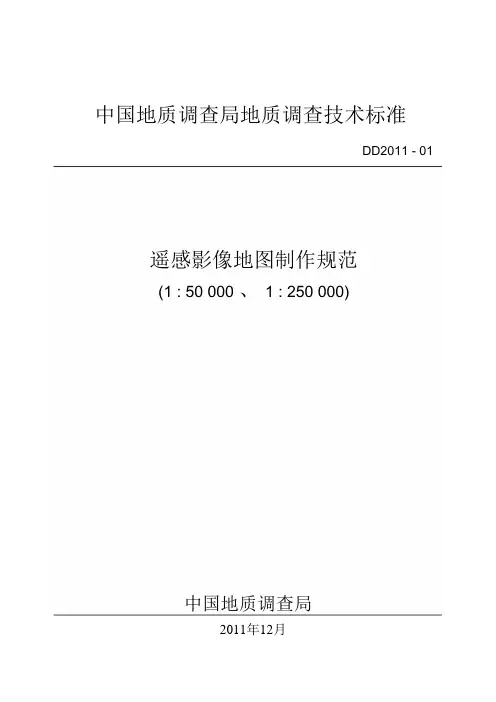 中国地质调查局地质调查技术标准

DD2011 - 01

遥感影像地图制作规范

(1 : 50 000 、 1 : 250 000)

中国地质调查局

2011年12月